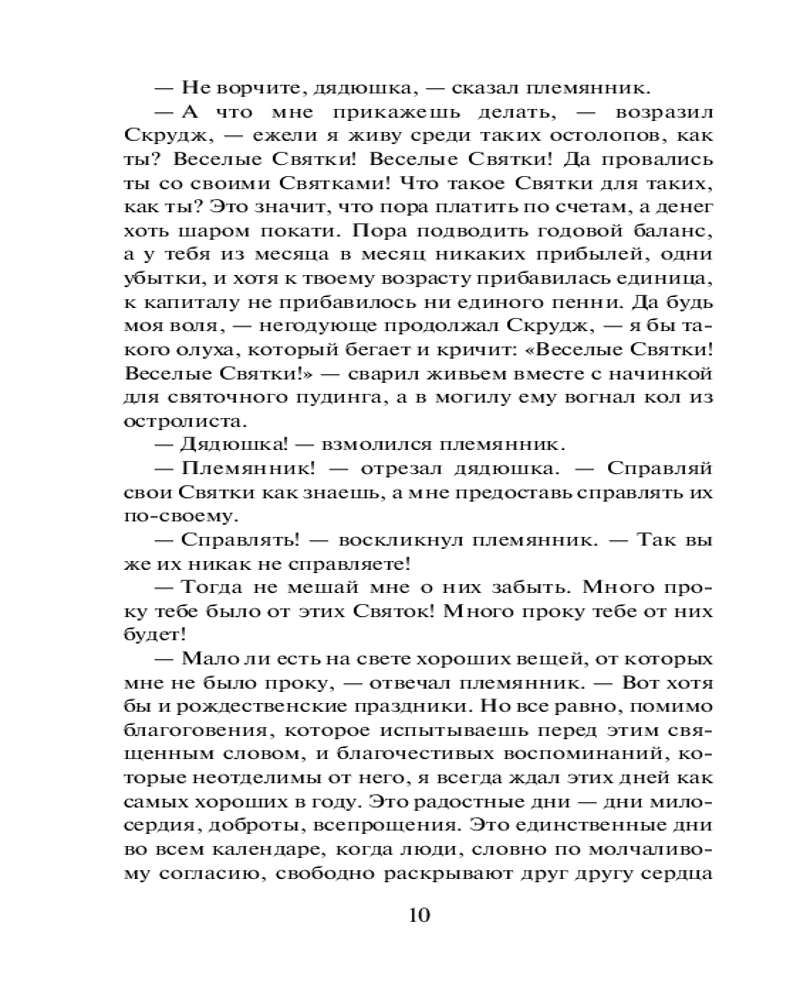 — Не ворчите, дядюшка, — сказал племянник.

— А что мне прикажешь делать, — возразил Скрудж, — ежели я живу среди таких остолопов, как ты? Веселые Святки! Веселые Святки! Да провались ты со своими Святками! Что такое Святки для таких, как ты? Это значит, что пора платить по счетам, а денег хоть шаром покати. Пора подводить годовой баланс, а у тебя из месяца в месяц никаких прибылей, одни убытки, и хотя к твоему возрасту прибавилась единица, к капиталу не прибавилось ни единого пенни. Да будь моя воля, — негодующе продолжал Скрудж, — я бы такого олуха, который бегает и кричит: «Веселые Святки! Веселые Святки!» — сварил живьем вместе с начинкой для святочного пудинга, а в могилу ему вогнал кол из остролиста.

— Дядюшка! — взмолился племянник.

— Племянник! — отрезал дядюшка. — Справляй свои Святки как знаешь, а мне предоставь справлять их по-своему.

— Справлять! — воскликнул племянник. — Так вы же их никак не справляете!

— Тогда не мешай мне о них забыть. Много проку тебе было от этих Святок! Много проку тебе от них будет!

— Мало ли есть на свете хороших вещей, от которых мне не было проку, — отвечал племянник. — Вот хотя бы и рождественские праздники. Но все равно, помимо благоговения, которое испытываешь перед этим священным словом, и благочестивых воспоминаний, которые неотделимы от него, я всегда ждал этих дней как самых хороших в году. Это радостные дни — дни милосердия, доброты, всепрощения. Это единственные дни во всем календаре, когда люди, словно по молчаливому согласию, свободно раскрывают друг другу сердца

10